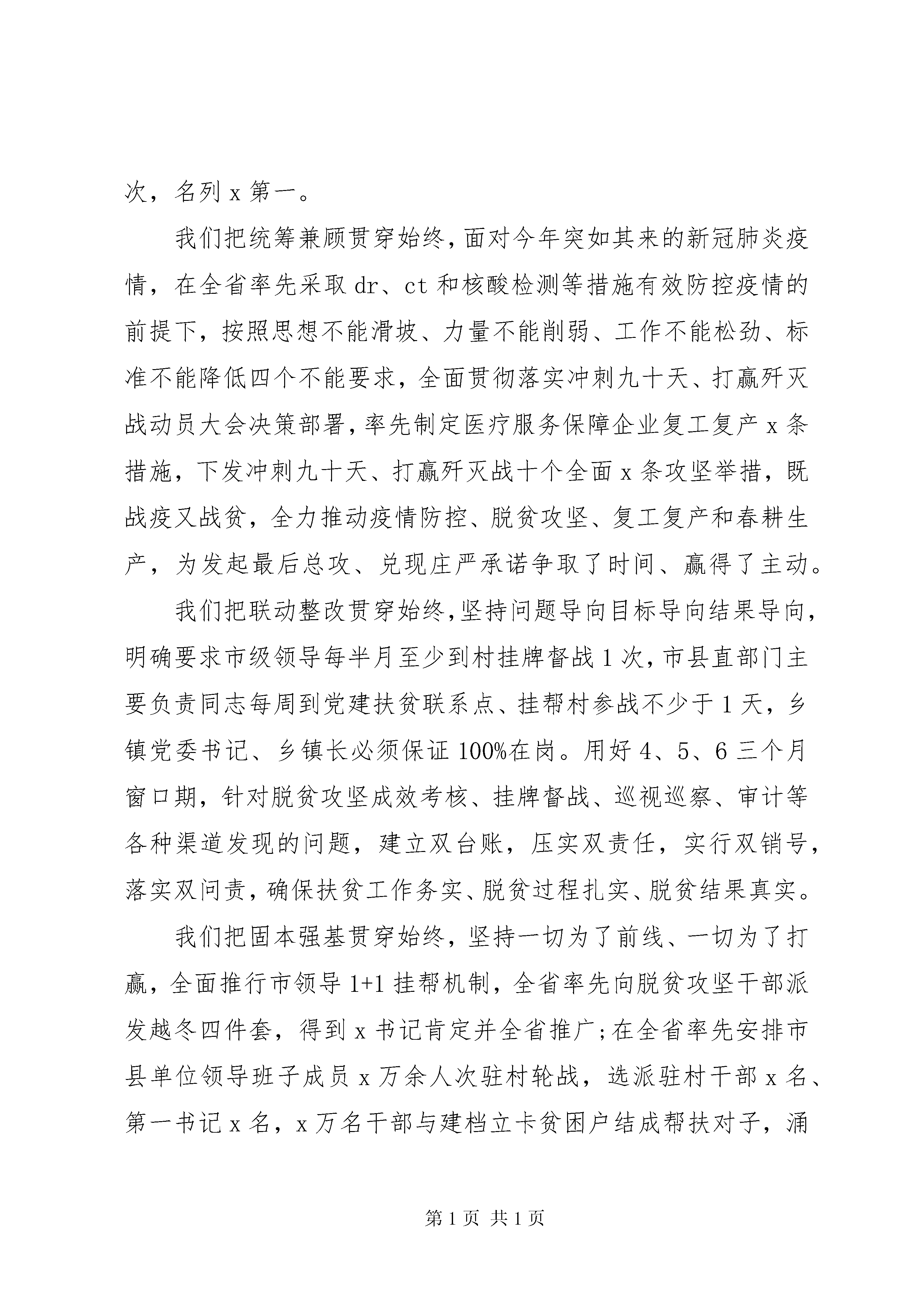 次，名列 x 第一。

我们把统筹兼顾贯穿始终，面对今年突如其来的新冠肺炎疫情，在全省率先采取 dr、ct 和核酸检测等措施有效防控疫情的前提下，按照思想不能滑坡、力量不能削弱、工作不能松劲、标准不能降低四个不能要求，全面贯彻落实冲刺九十天、打赢歼灭战动员大会决策部署，率先制定医疗服务保障企业复工复产 x 条措施，下发冲刺九十天、打赢歼灭战十个全面 x 条攻坚举措，既战疫又战贫，全力推动疫情防控、脱贫攻坚、复工复产和春耕生产，为发起最后总攻、兑现庄严承诺争取了时间、赢得了主动。

我们把联动整改贯穿始终，坚持问题导向目标导向结果导向，明确要求市级领导每半月至少到村挂牌督战 1 次，市县直部门主要负责同志每周到党建扶贫联系点、挂帮村参战不少于 1 天，乡镇党委书记、乡镇长必须保证 100%在岗。用好 4、5、6 三个月窗口期，针对脱贫攻坚成效考核、挂牌督战、巡视巡察、审计等各种渠道发现的问题，建立双台账，压实双责任，实行双销号，落实双问责，确保扶贫工作务实、脱贫过程扎实、脱贫结果真实。

我们把固本强基贯穿始终，坚持一切为了前线、一切为了打赢，全面推行市领导 1+1 挂帮机制，全省率先向脱贫攻坚干部派发越冬四件套，得到 x 书记肯定并全省推广；在全省率先安排市县单位领导班子成员 x 万余人次驻村轮战，选派驻村干部 x 名、第一书记 x 名，x 万名干部与建档立卡贫困户结成帮扶对子，涌

第 1 页 共 1 页